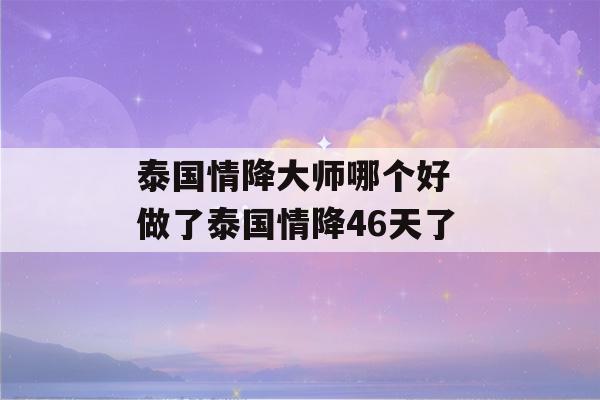 泰国情降大师哪个好
做了泰国情降46天了